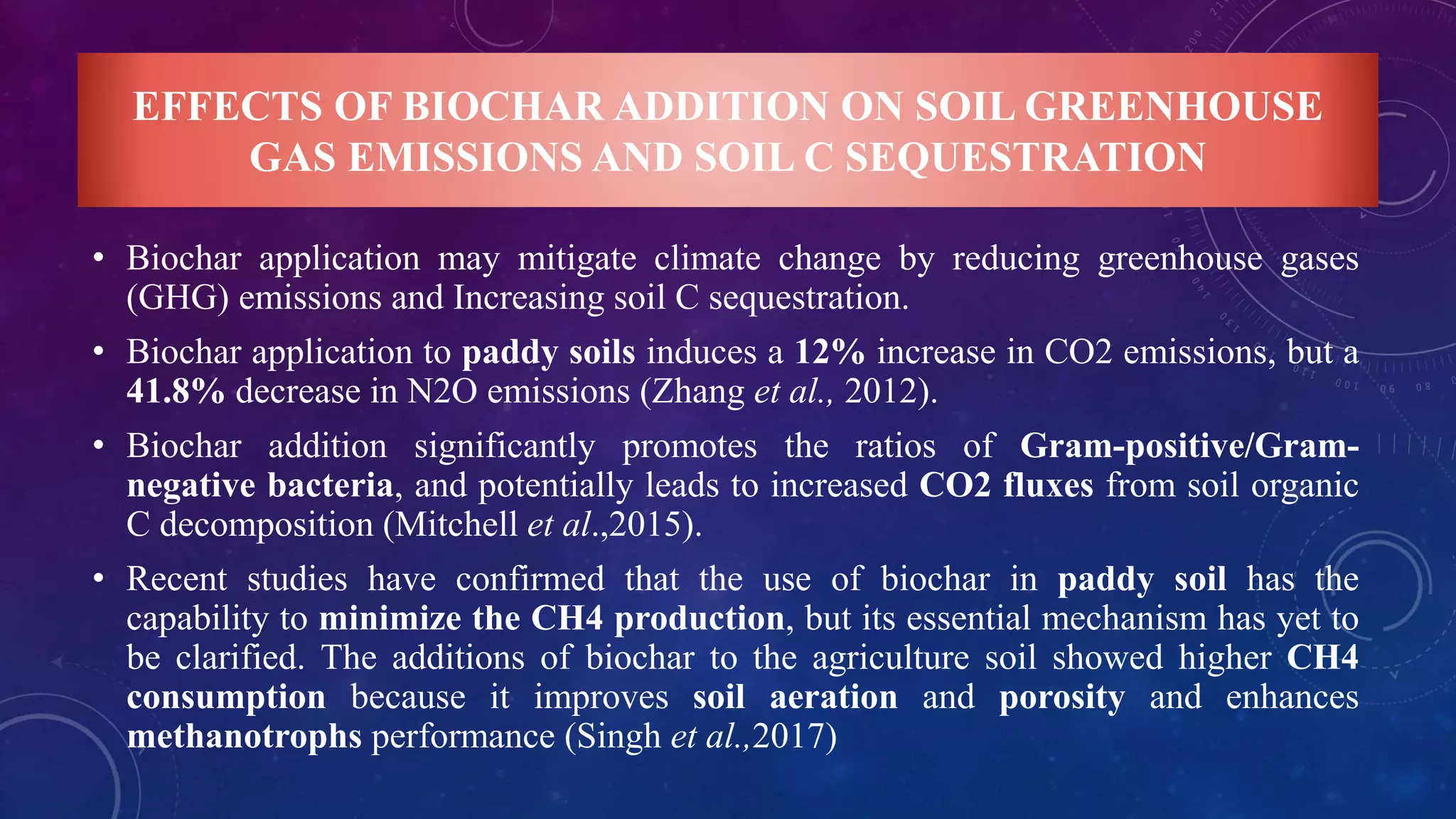 EFFECTS OF BIOCHAR ADDITION ON SOIL GREENHOUSE GAS EMISSIONS AND SOIL C SEQUESTRATION

• Biochar application may mitigate climate change by reducing greenhouse gases (GHG) emissions and Increasing soil C sequestration.

• Biochar application to paddy soils induces a 12% increase in CO2 emissions, but a 41.8% decrease in N2O emissions (Zhang et al., 2012).

• Biochar addition significantly promotes the ratios of Gram-positive/Gram-negative bacteria, and potentially leads to increased CO2 fluxes from soil organic C decomposition (Mitchell et al.,2015).

• Recent studies have confirmed that the use of biochar in paddy soil has the capability to minimize the CH4 production, but its essential mechanism has yet to be clarified. The additions of biochar to the agriculture soil showed higher CH4 consumption because it improves soil aeration and porosity and enhances methanotrophs performance (Singh et al.,2017)